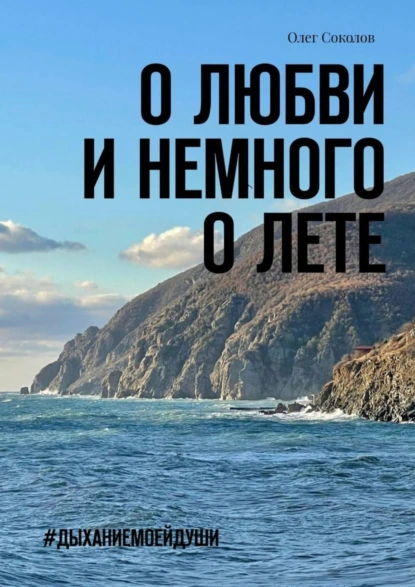 Олег Соколов

О ЛЮБВИ И НЕМНОГО О ЛЕТЕ

#ДЫХАНИЕМОЕЙДУШИ